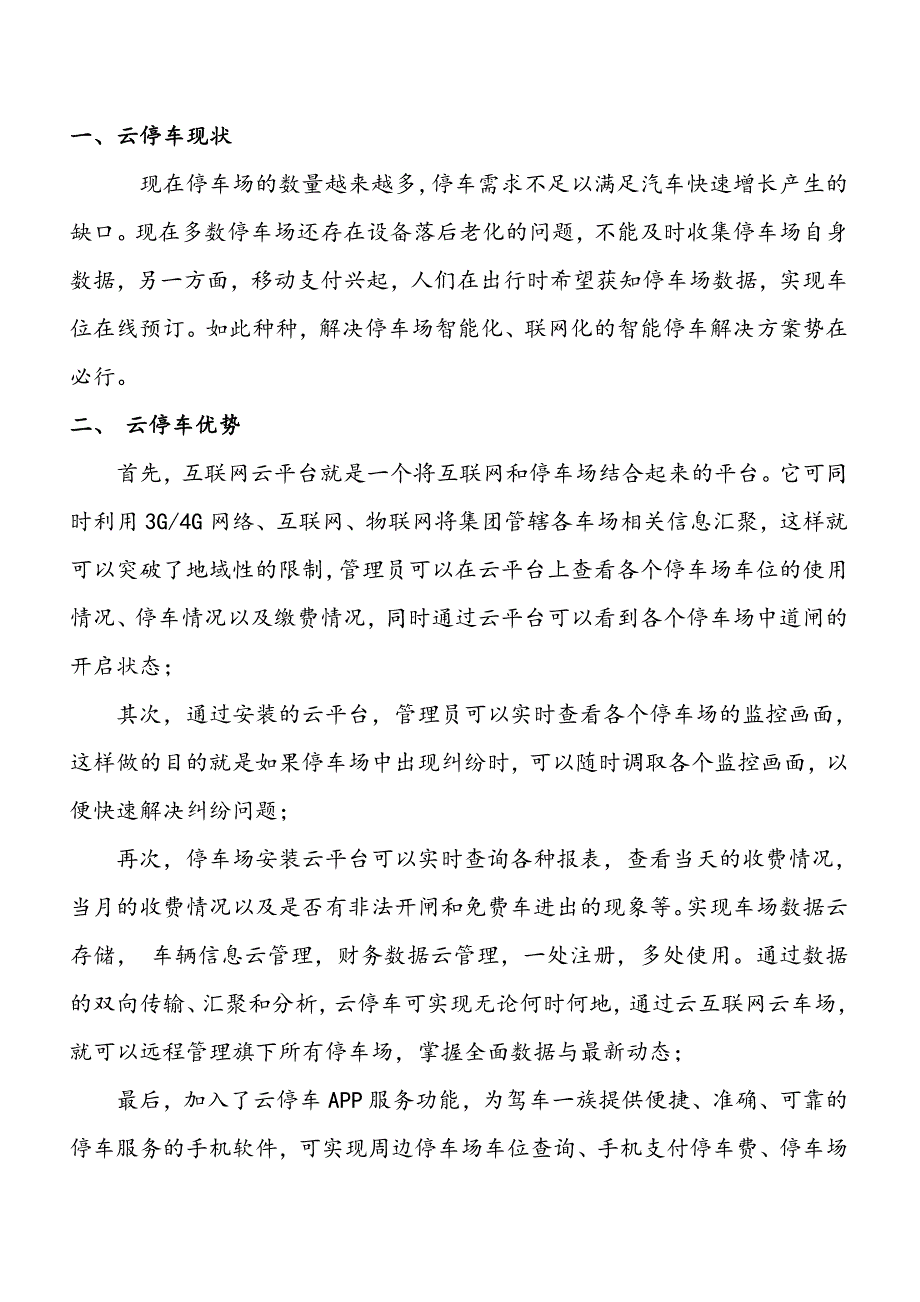 一、云停车现状

现在停车场的数量越来越多，停车需求不足以满足汽车快速增长产生的缺口。现在多数停车场还存在设备落后老化的问题，不能及时收集停车场自身数据，另一方面，移动支付兴起，人们在出行时希望获知停车场数据，实现车位在线预订。如此种种，解决停车场智能化、联网化的智能停车解决方案势在必行。

二、 云停车优势

首先，互联网云平台就是一个将互联网和停车场结合起来的平台。它可同时利用 3G/4G 网络、互联网、物联网将集团管辖各车场相关信息汇聚，这样就可以突破了地域性的限制，管理员可以在云平台上查看各个停车场车位的使用情况、停车情况以及缴费情况，同时通过云平台可以看到各个停车场中道闸的开启状态；

其次，通过安装的云平台，管理员可以实时查看各个停车场的监控画面，这样做的目的就是如果停车场中出现纠纷时，可以随时调取各个监控画面，以便快速解决纠纷问题；

再次，停车场安装云平台可以实时查询各种报表，查看当天的收费情况，当月的收费情况以及是否有非法开闸和免费车进出的现象等。实现车场数据云存储， 车辆信息云管理，财务数据云管理，一处注册，多处使用。通过数据的双向传输、汇聚和分析，云停车可实现无论何时何地，通过云互联网云车场，就可以远程管理旗下所有停车场，掌握全面数据与最新动态；

最后，加入了云停车 APP 服务功能，为驾车一族提供便捷、准确、可靠的停车服务的手机软件，可实现周边停车场车位查询、手机支付停车费、停车场